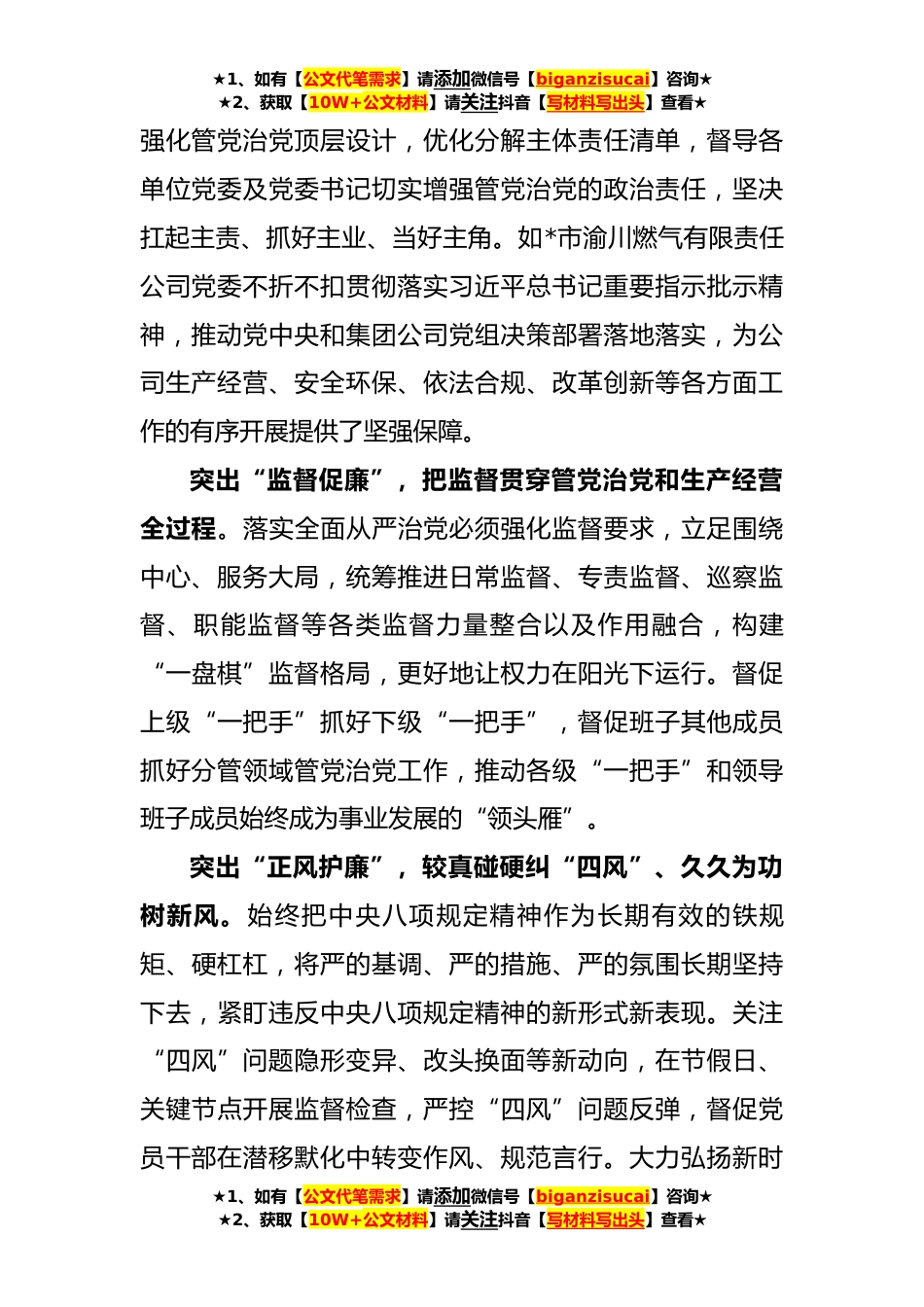 ★1、如有【公文代笔需求】请添加微信号【biganzisucai】咨询★
★2、获取【10W+公文材料】请关注抖音【写材料写出头】查看★

强化管党治党顶层设计，优化分解主体责任清单，督导各单位党委及党委书记切实增强管党治党的政治责任，坚决扛起主责、抓好主业、当好主角。如*市渝川燃气有限责任公司党委不折不扣贯彻落实习近平总书记重要指示批示精神，推动党中央和集团公司党组决策部署落地落实，为公司生产经营、安全环保、依法合规、改革创新等各方面工作的有序开展提供了坚强保障。

突出“监督促廉”，把监督贯穿管党治党和生产经营全过程。落实全面从严治党必须强化监督要求，立足围绕中心、服务大局，统筹推进日常监督、专责监督、巡察监督、职能监督等各类监督力量整合以及作用融合，构建“一盘棋”监督格局，更好地让权力在阳光下运行。督促上级“一把手”抓好下级“一把手”，督促班子其他成员抓好分管领域管党治党工作，推动各级“一把手”和领导班子成员始终成为事业发展的“领头雁”。

突出“正风护廉”，较真碰硬纠“四风”、久久为功树新风。始终把中央八项规定精神作为长期有效的铁规矩、硬杠杠，将严的基调、严的措施、严的氛围长期坚持下去，紧盯违反中央八项规定精神的新形式新表现。关注“四风”问题隐形变异、改头换面等新动向，在节假日、关键节点开展监督检查，严控“四风”问题反弹，督促党员干部在潜移默化中转变作风、规范言行。大力弘扬新时

★1、如有【公文代笔需求】请添加微信号【biganzisucai】咨询★
★2、获取【10W+公文材料】请关注抖音【写材料写出头】查看★